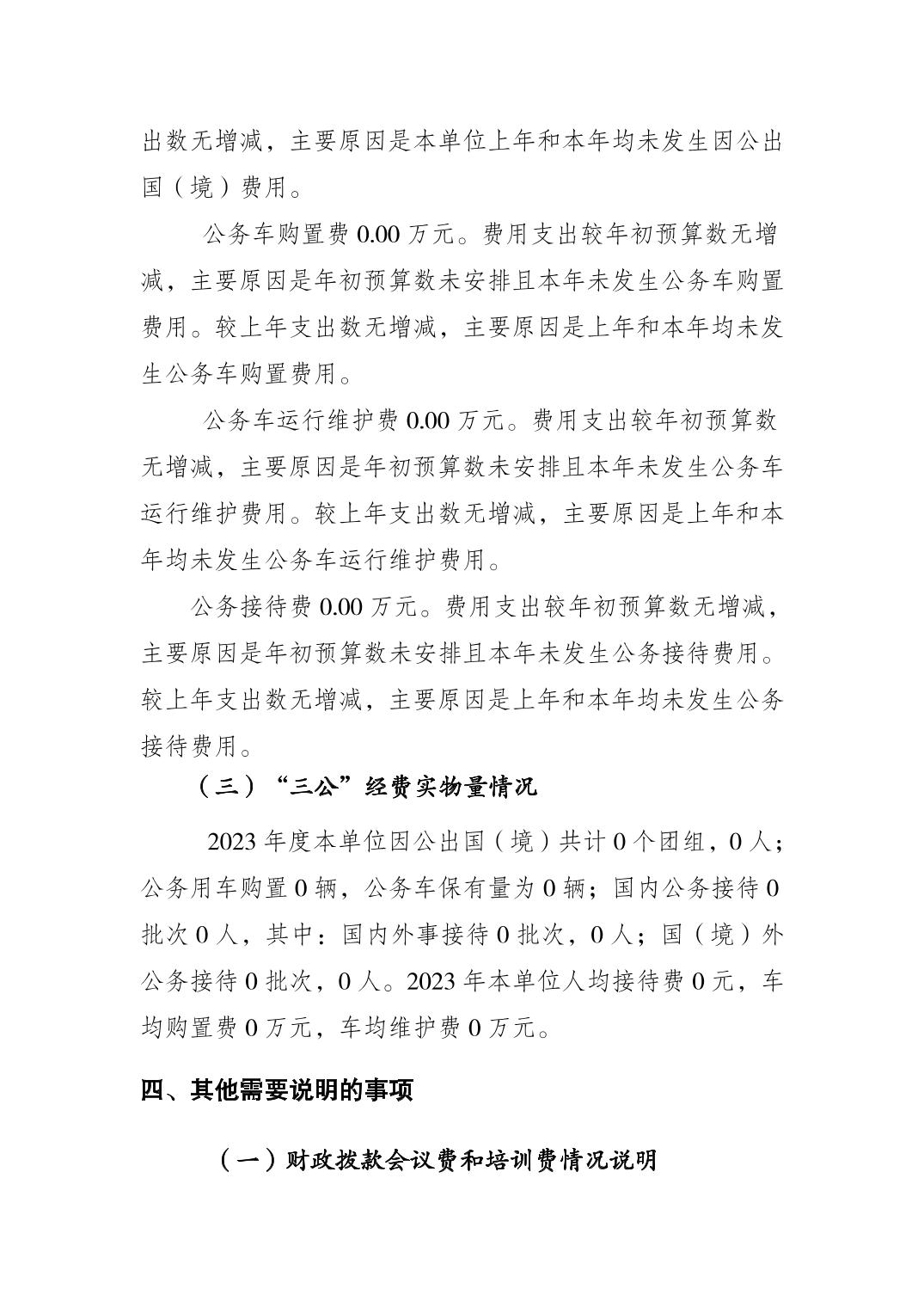 出数无增减，主要原因是本单位上年和本年均未发生因公出国（境）费用。

公务车购置费 0.00 万元。费用支出较年初预算数无增减，主要原因是年初预算数未安排且本年未发生公务车购置费用。较上年支出数无增减，主要原因是上年和本年均未发生公务车购置费用。

公务车运行维护费 0.00 万元。费用支出较年初预算数无增减，主要原因是年初预算数未安排且本年未发生公务车运行维护费用。较上年支出数无增减，主要原因是上年和本年均未发生公务车运行维护费用。

公务接待费 0.00 万元。费用支出较年初预算数无增减，主要原因是年初预算数未安排且本年未发生公务接待费用。较上年支出数无增减，主要原因是上年和本年均未发生公务接待费用。

（三）“三公”经费实物量情况

2023 年度本单位因公出国（境）共计 0 个团组，0 人；公务用车购置 0 辆，公务车保有量为 0 辆；国内公务接待 0 批次 0 人，其中：国内外事接待 0 批次，0 人；国（境）外公务接待 0 批次，0 人。2023 年本单位人均接待费 0 元，车均购置费 0 万元，车均维护费 0 万元。

四、其他需要说明的事项

（一）财政拨款会议费和培训费情况说明